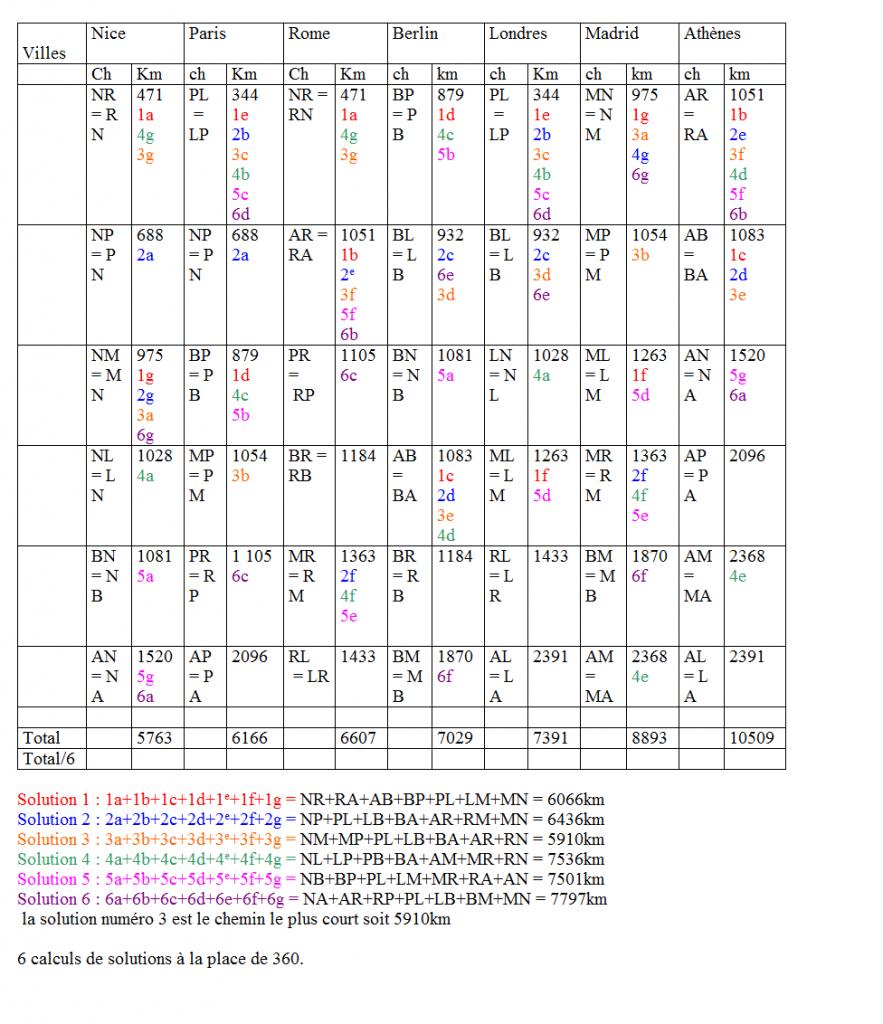 | Villes | Nice | | Paris | | Rome | | Berlin | | Londres | | Madrid | | Athènes | |
|---|---|---|---|---|---|---|---|---|---|---|---|---|---|---|
| | Ch | Km | ch | Km | Ch | Km | ch | km | ch | Km | ch | km | ch | km |
| | NR = RN | 471 1a 4g 3g | PL = LP | 344 1e 2b 3c 4b 5c 6d | NR = RN | 471 1a 4g 3g | BP = PB | 879 1d 4c 5b | PL = LP | 344 1e 2b 3c 4b 5c 6d | MN = NM | 975 1g 3a 4g 6g | AR = RA | 1051 1b 2e 3f 4d 5f 6b |
| | NP = PN | 688 2a | NP = PN | 688 2a | AR = RA | 1051 1b 2e 3f 5f 6b | BL = LB | 932 2c 6e 3d | BL = LB | 932 2c 3d 6e | MP = PM | 1054 3b | AB = BA | 1083 1c 2d 3e |
| | NM = MN | 975 1g 2g 3a 6g | BP = PB | 879 1d 4c 5b | PR = RP | 1105 6c | BN = NB | 1081 5a | LN = NL | 1028 4a | ML = LM | 1263 1f 5d | AN = NA | 1520 5g 6a |
| | NL = LN | 1028 4a | MP = PM | 1054 3b | BR = RB | 1184 | AB = BA | 1083 1c 2d 3e 4d | ML = LM | 1263 1f 5d | MR = RM | 1363 2f 4f 5e | AP = PA | 2096 |
| | BN = NB | 1081 5a | PR = RP | 1 105 6c | MR = RM | 1363 2f 4f 5e | BR = RB | 1184 | RL = LR | 1433 | BM = MB | 1870 6f | AM = MA | 2368 4e |
| | AN = NA | 1520 5g 6a | AP = PA | 2096 | RL = LR | 1433 | BM = MB | 1870 6f | AL = LA | 2391 | AM = MA | 2368 4e | AL = LA | 2391 |
| | | | | | | | | | | | | | | |
| Total | | 5763 | | 6166 | | 6607 | | 7029 | | 7391 | | 8893 | | 10509 |
| Total/6 | | | | | | | | | | | | | | |

Solution 1 : 1a+1b+1c+1d+1e+1f+1g = NR+RA+AB+BP+PL+LM+MN = 6066km
Solution 2 : 2a+2b+2c+2d+2e+2f+2g = NP+PL+LB+BA+AR+RM+MN = 6436km
Solution 3 : 3a+3b+3c+3d+3e+3f+3g = NM+MP+PL+LB+BA+AR+RN = 5910km
Solution 4 : 4a+4b+4c+4d+4e+4f+4g = NL+LP+PB+BA+AM+MR+RN = 7536km
Solution 5 : 5a+5b+5c+5d+5e+5f+5g = NB+BP+PL+LM+MR+RA+AN = 7501km
Solution 6 : 6a+6b+6c+6d+6e+6f+6g = NA+AR+RP+PL+LB+BM+MN = 7797km
la solution numéro 3 est le chemin le plus court soit 5910km

6 calculs de solutions à la place de 360.